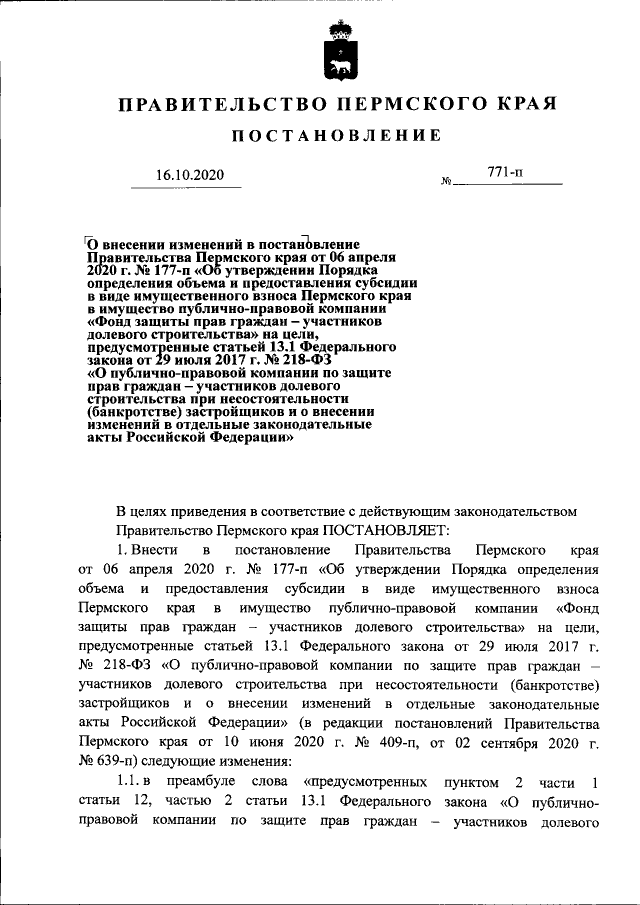 ПРАВИТЕЛЬСТВО ПЕРМСКОГО КРАЯ

ПОСТАНОВЛЕНИЕ

16.10.2020 № 771-п

О внесении изменений в постановление Правительства Пермского края от 06 апреля 2020 г. № 177-п «Об утверждении Порядка определения объема и предоставления субсидии в виде имущественного взноса Пермского края в имущество публично-правовой компании «Фонд защиты прав граждан – участников долевого строительства» на цели, предусмотренные статьей 13.1 Федерального закона от 29 июля 2017 г. № 218-ФЗ «О публично-правовой компании по защите прав граждан – участников долевого строительства при несостоятельности (банкротстве) застройщиков и о внесении изменений в отдельные законодательные акты Российской Федерации»

В целях приведения в соответствие с действующим законодательством Правительство Пермского края ПОСТАНОВЛЯЕТ:

1. Внести в постановление Правительства Пермского края от 06 апреля 2020 г. № 177-п «Об утверждении Порядка определения объема и предоставления субсидии в виде имущественного взноса Пермского края в имущество публично-правовой компании «Фонд защиты прав граждан – участников долевого строительства» на цели, предусмотренные статьей 13.1 Федерального закона от 29 июля 2017 г. № 218-ФЗ «О публично-правовой компании по защите прав граждан – участников долевого строительства при несостоятельности (банкротстве) застройщиков и о внесении изменений в отдельные законодательные акты Российской Федерации» (в редакции постановлений Правительства Пермского края от 10 июня 2020 г. № 409-п, от 02 сентября 2020 г. № 639-п) следующие изменения:

1.1. в преамбуле слова «предусмотренных пунктом 2 части 1 статьи 12, частью 2 статьи 13.1 Федерального закона «О публично-правовой компании по защите прав граждан – участников долевого